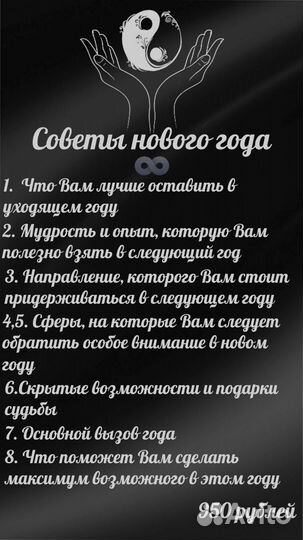 Советы нового года

1. Что Вам лучше оставить в уходящем году
2. Мудрость и опыт, которую Вам полезно взять в следующий год
3. Направление, которого Вам стоит придерживаться в следующем году
4,5. Сферы, на которые Вам следует обратить особое внимание в новом году
6.Скрытые возможности и подарки судьбы
7. Основной вызов года
8. Что поможет Вам сделать максимум возможного в этом году

950 рублей

Avito